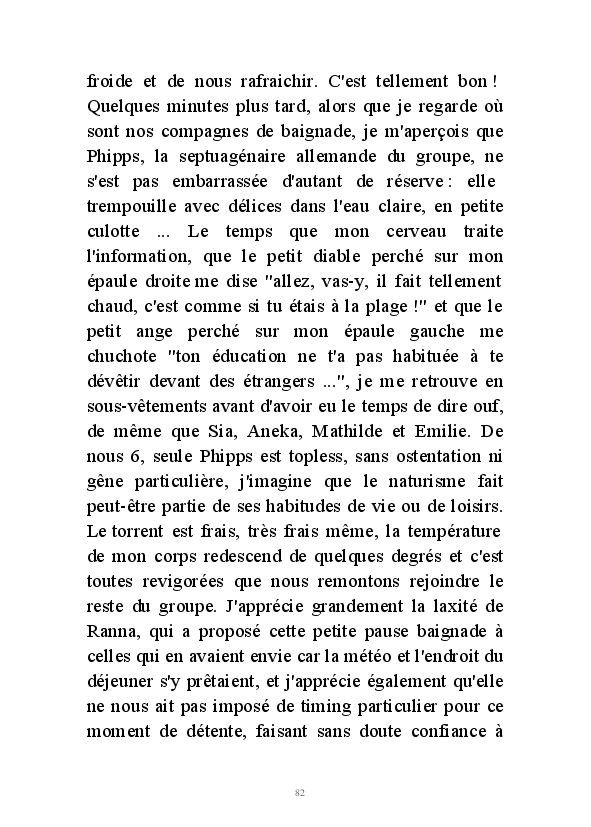 froide et de nous rafraichir. C'est tellement bon ! Quelques minutes plus tard, alors que je regarde où sont nos compagnes de baignade, je m'aperçois que Phipps, la septuagénaire allemande du groupe, ne s'est pas embarrassée d'autant de réserve : elle trempouille avec délices dans l'eau claire, en petite culotte ... Le temps que mon cerveau traite l'information, que le petit diable perché sur mon épaule droite me dise "allez, vas-y, il fait tellement chaud, c'est comme si tu étais à la plage !" et que le petit ange perché sur mon épaule gauche me chuchote "ton éducation ne t'a pas habituée à te dévêtir devant des étrangers ...", je me retrouve en sous-vêtements avant d'avoir eu le temps de dire ouf, de même que Sia, Aneka, Mathilde et Emilie. De nous 6, seule Phipps est topless, sans ostentation ni gêne particulière, j'imagine que le naturisme fait peut-être partie de ses habitudes de vie ou de loisirs. Le torrent est frais, très frais même, la température de mon corps redescend de quelques degrés et c'est toutes revigorées que nous remontons rejoindre le reste du groupe. J'apprécie grandement la laxité de Ranna, qui a proposé cette petite pause baignade à celles qui en avaient envie car la météo et l'endroit du déjeuner s'y prêtaient, et j'apprécie également qu'elle ne nous ait pas imposé de timing particulier pour ce moment de détente, faisant sans doute confiance à

82